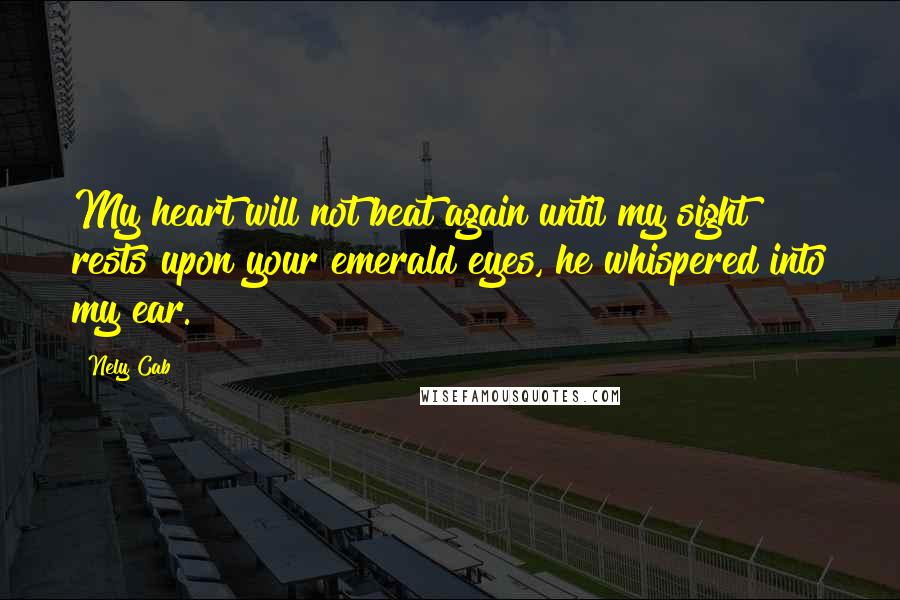 My heart will not beat again until my sight rests upon your emerald eyes, he whispered into my ear.

Nely Cab

WISEFAMOUSQUOTES.COM